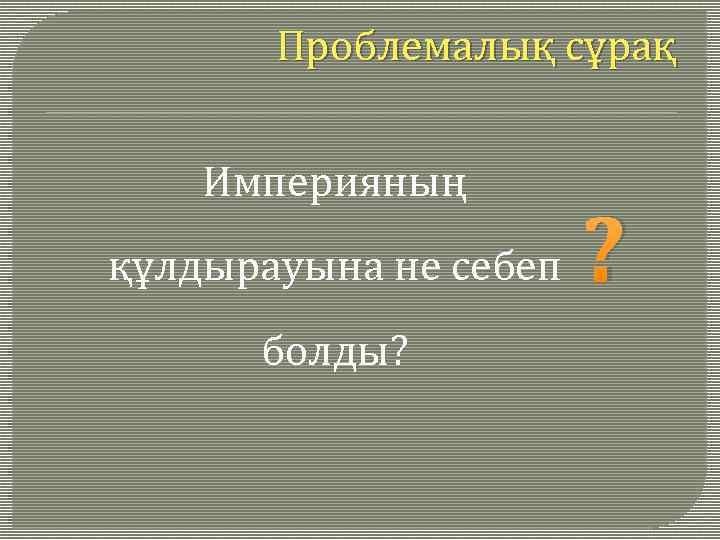 Проблемалық сұрақ

Империяның құлдырауына не себеп болды?

?